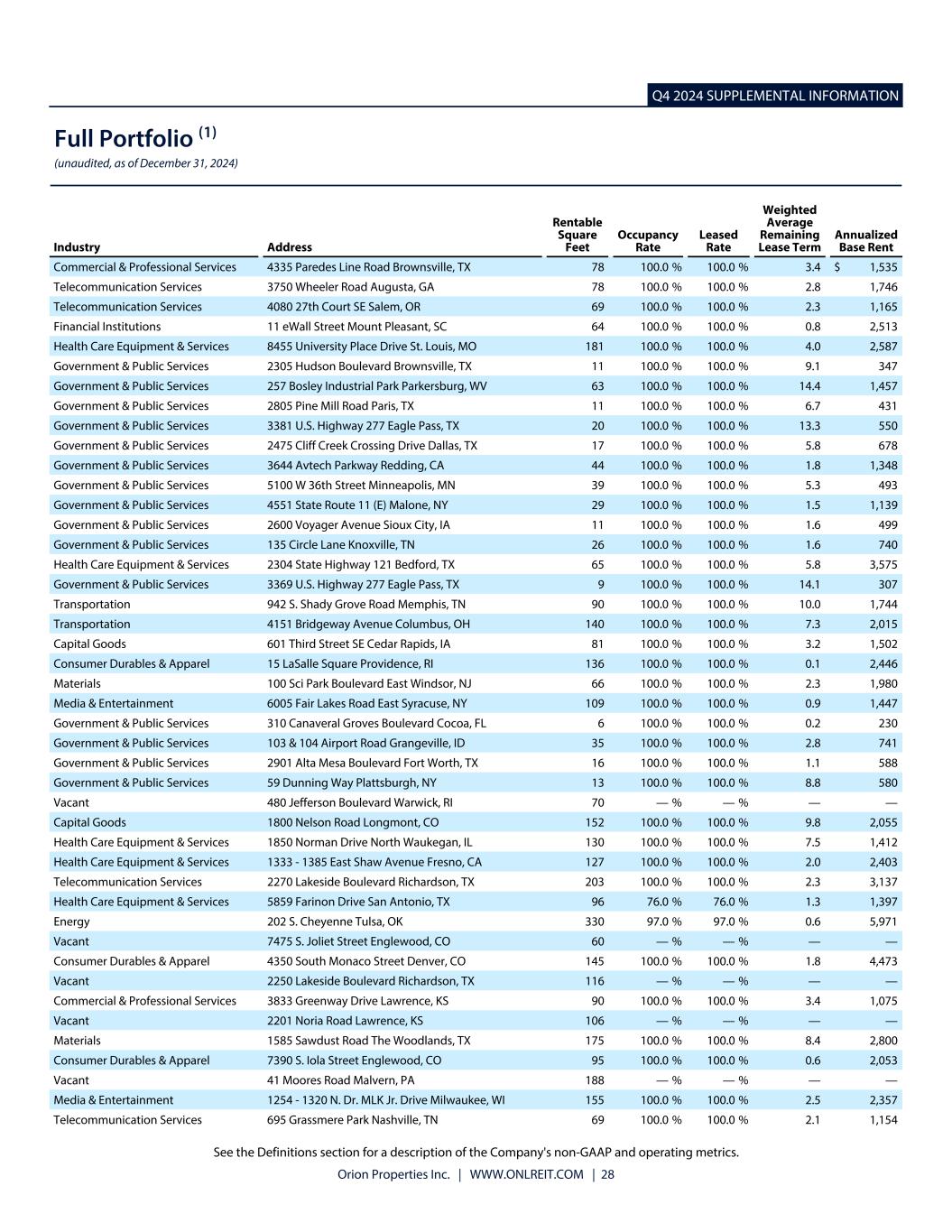 Q4 2024 SUPPLEMENTAL INFORMATION

Full Portfolio $^{(1)}$
(unaudited, as of December 31, 2024)

| Industry | Address | Rentable Square Feet | Occupancy Rate | Leased Rate | Weighted Average Remaining Lease Term | Annualized Base Rent |
|---|---|---|---|---|---|---|
| Commercial & Professional Services | 4335 Paredes Line Road Brownsville, TX | 78 | 100.0 % | 100.0 % | 3.4 | $ 1,535 |
| Telecommunication Services | 3750 Wheeler Road Augusta, GA | 78 | 100.0 % | 100.0 % | 2.8 | 1,746 |
| Telecommunication Services | 4080 27th Court SE Salem, OR | 69 | 100.0 % | 100.0 % | 2.3 | 1,165 |
| Financial Institutions | 11 eWall Street Mount Pleasant, SC | 64 | 100.0 % | 100.0 % | 0.8 | 2,513 |
| Health Care Equipment & Services | 8455 University Place Drive St. Louis, MO | 181 | 100.0 % | 100.0 % | 4.0 | 2,587 |
| Government & Public Services | 2305 Hudson Boulevard Brownsville, TX | 11 | 100.0 % | 100.0 % | 9.1 | 347 |
| Government & Public Services | 257 Bosley Industrial Park Parkersburg, WV | 63 | 100.0 % | 100.0 % | 14.4 | 1,457 |
| Government & Public Services | 2805 Pine Mill Road Paris, TX | 11 | 100.0 % | 100.0 % | 6.7 | 431 |
| Government & Public Services | 3381 U.S. Highway 277 Eagle Pass, TX | 20 | 100.0 % | 100.0 % | 13.3 | 550 |
| Government & Public Services | 2475 Cliff Creek Crossing Drive Dallas, TX | 17 | 100.0 % | 100.0 % | 5.8 | 678 |
| Government & Public Services | 3644 Avtech Parkway Redding, CA | 44 | 100.0 % | 100.0 % | 1.8 | 1,348 |
| Government & Public Services | 5100 W 36th Street Minneapolis, MN | 39 | 100.0 % | 100.0 % | 5.3 | 493 |
| Government & Public Services | 4551 State Route 11 (E) Malone, NY | 29 | 100.0 % | 100.0 % | 1.5 | 1,139 |
| Government & Public Services | 2600 Voyager Avenue Sioux City, IA | 11 | 100.0 % | 100.0 % | 1.6 | 499 |
| Government & Public Services | 135 Circle Lane Knoxville, TN | 26 | 100.0 % | 100.0 % | 1.6 | 740 |
| Health Care Equipment & Services | 2304 State Highway 121 Bedford, TX | 65 | 100.0 % | 100.0 % | 5.8 | 3,575 |
| Government & Public Services | 3369 U.S. Highway 277 Eagle Pass, TX | 9 | 100.0 % | 100.0 % | 14.1 | 307 |
| Transportation | 942 S. Shady Grove Road Memphis, TN | 90 | 100.0 % | 100.0 % | 10.0 | 1,744 |
| Transportation | 4151 Bridgeway Avenue Columbus, OH | 140 | 100.0 % | 100.0 % | 7.3 | 2,015 |
| Capital Goods | 601 Third Street SE Cedar Rapids, IA | 81 | 100.0 % | 100.0 % | 3.2 | 1,502 |
| Consumer Durables & Apparel | 15 LaSalle Square Providence, RI | 136 | 100.0 % | 100.0 % | 0.1 | 2,446 |
| Materials | 100 Sci Park Boulevard East Windsor, NJ | 66 | 100.0 % | 100.0 % | 2.3 | 1,980 |
| Media & Entertainment | 6005 Fair Lakes Road East Syracuse, NY | 109 | 100.0 % | 100.0 % | 0.9 | 1,447 |
| Government & Public Services | 310 Canaveral Groves Boulevard Cocoa, FL | 6 | 100.0 % | 100.0 % | 0.2 | 230 |
| Government & Public Services | 103 & 104 Airport Road Grangeville, ID | 35 | 100.0 % | 100.0 % | 2.8 | 741 |
| Government & Public Services | 2901 Alta Mesa Boulevard Fort Worth, TX | 16 | 100.0 % | 100.0 % | 1.1 | 588 |
| Government & Public Services | 59 Dunning Way Plattsburgh, NY | 13 | 100.0 % | 100.0 % | 8.8 | 580 |
| Vacant | 480 Jefferson Boulevard Warwick, RI | 70 | — % | — % | — | — |
| Capital Goods | 1800 Nelson Road Longmont, CO | 152 | 100.0 % | 100.0 % | 9.8 | 2,055 |
| Health Care Equipment & Services | 1850 Norman Drive North Waukegan, IL | 130 | 100.0 % | 100.0 % | 7.5 | 1,412 |
| Health Care Equipment & Services | 1333 - 1385 East Shaw Avenue Fresno, CA | 127 | 100.0 % | 100.0 % | 2.0 | 2,403 |
| Telecommunication Services | 2270 Lakeside Boulevard Richardson, TX | 203 | 100.0 % | 100.0 % | 2.3 | 3,137 |
| Health Care Equipment & Services | 5859 Farinon Drive San Antonio, TX | 96 | 76.0 % | 76.0 % | 1.3 | 1,397 |
| Energy | 202 S. Cheyenne Tulsa, OK | 330 | 97.0 % | 97.0 % | 0.6 | 5,971 |
| Vacant | 7475 S. Joliet Street Englewood, CO | 60 | — % | — % | — | — |
| Consumer Durables & Apparel | 4350 South Monaco Street Denver, CO | 145 | 100.0 % | 100.0 % | 1.8 | 4,473 |
| Vacant | 2250 Lakeside Boulevard Richardson, TX | 116 | — % | — % | — | — |
| Commercial & Professional Services | 3833 Greenway Drive Lawrence, KS | 90 | 100.0 % | 100.0 % | 3.4 | 1,075 |
| Vacant | 2201 Noria Road Lawrence, KS | 106 | — % | — % | — | — |
| Materials | 1585 Sawdust Road The Woodlands, TX | 175 | 100.0 % | 100.0 % | 8.4 | 2,800 |
| Consumer Durables & Apparel | 7390 S. Iola Street Englewood, CO | 95 | 100.0 % | 100.0 % | 0.6 | 2,053 |
| Vacant | 41 Moores Road Malvern, PA | 188 | — % | — % | — | — |
| Media & Entertainment | 1254 - 1320 N. Dr. MLK Jr. Drive Milwaukee, WI | 155 | 100.0 % | 100.0 % | 2.5 | 2,357 |
| Telecommunication Services | 695 Grassmere Park Nashville, TN | 69 | 100.0 % | 100.0 % | 2.1 | 1,154 |

See the Definitions section for a description of the Company's non-GAAP and operating metrics.

Orion Properties Inc. | WWW.ONLREIT.COM | 28